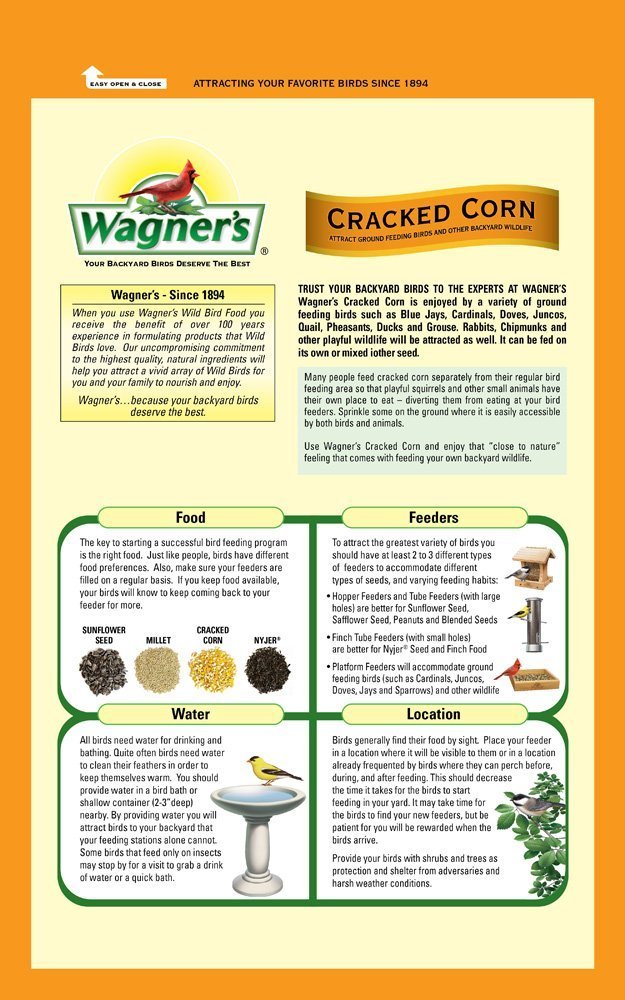 EASY OPEN & CLOSE

ATTRACTING YOUR FAVORITE BIRDS SINCE 1894

Wagner's®

YOUR BACKYARD BIRDS DESERVE THE BEST

CRACKED CORN

ATTRACT GROUND FEEDING BIRDS AND OTHER BACKYARD WILDLIFE

Wagner's - Since 1894

When you use Wagner's Wild Bird Food you receive the benefit of over 100 years experience in formulating products that Wild Birds love. Our uncompromising commitment to the highest quality, natural ingredients will help you attract a vivid array of Wild Birds for you and your family to nourish and enjoy.

Wagner's…because your backyard birds deserve the best.

TRUST YOUR BACKYARD BIRDS TO THE EXPERTS AT WAGNER'S Wagner's Cracked Corn is enjoyed by a variety of ground feeding birds such as Blue Jays, Cardinals, Doves, Juncos, Quail, Pheasants, Ducks and Grouse. Rabbits, Chipmunks and other playful wildlife will be attracted as well. It can be fed on its own or mixed iother seed.

Many people feed cracked corn separately from their regular bird feeding area so that playful squirrels and other small animals have their own place to eat – diverting them from eating at your bird feeders. Sprinkle some on the ground where it is easily accessible by both birds and animals.

Use Wagner's Cracked Corn and enjoy that "close to nature" feeling that comes with feeding your own backyard wildlife.

Food

The key to starting a successful bird feeding program is the right food. Just like people, birds have different food preferences. Also, make sure your feeders are filled on a regular basis. If you keep food available, your birds will know to keep coming back to your feeder for more.

SUNFLOWER SEED

MILLET

CRACKED CORN

NYJER®

Feeders

To attract the greatest variety of birds you should have at least 2 to 3 different types of feeders to accommodate different types of seeds, and varying feeding habits:

• Hopper Feeders and Tube Feeders (with large holes) are better for Sunflower Seed, Safflower Seed, Peanuts and Blended Seeds

• Finch Tube Feeders (with small holes) are better for Nyjer® Seed and Finch Food

• Platform Feeders will accommodate ground feeding birds (such as Cardinals, Juncos, Doves, Jays and Sparrows) and other wildlife

Water

All birds need water for drinking and bathing. Quite often birds need water to clean their feathers in order to keep themselves warm. You should provide water in a bird bath or shallow container (2-3"deep) nearby. By providing water you will attract birds to your backyard that your feeding stations alone cannot. Some birds that feed only on insects may stop by for a visit to grab a drink of water or a quick bath.

Location

Birds generally find their food by sight. Place your feeder in a location where it will be visible to them or in a location already frequented by birds where they can perch before, during, and after feeding. This should decrease the time it takes for the birds to start feeding in your yard. It may take time for the birds to find your new feeders, but be patient for you will be rewarded when the birds arrive.

Provide your birds with shrubs and trees as protection and shelter from adversaries and harsh weather conditions.